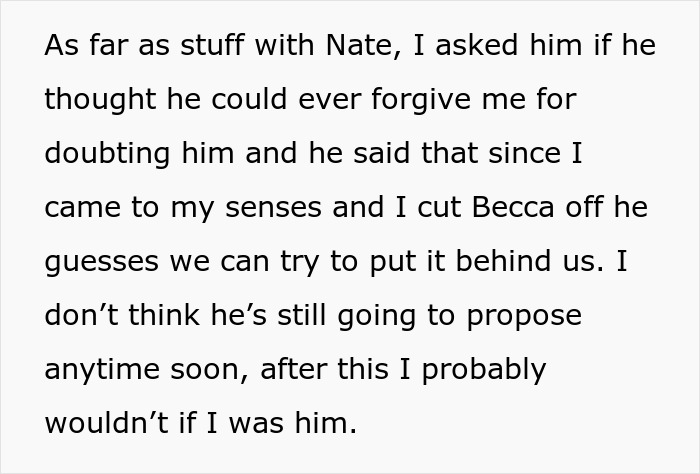 As far as stuff with Nate, I asked him if he thought he could ever forgive me for doubting him and he said that since I came to my senses and I cut Becca off he guesses we can try to put it behind us. I don’t think he’s still going to propose anytime soon, after this I probably wouldn’t if I was him.